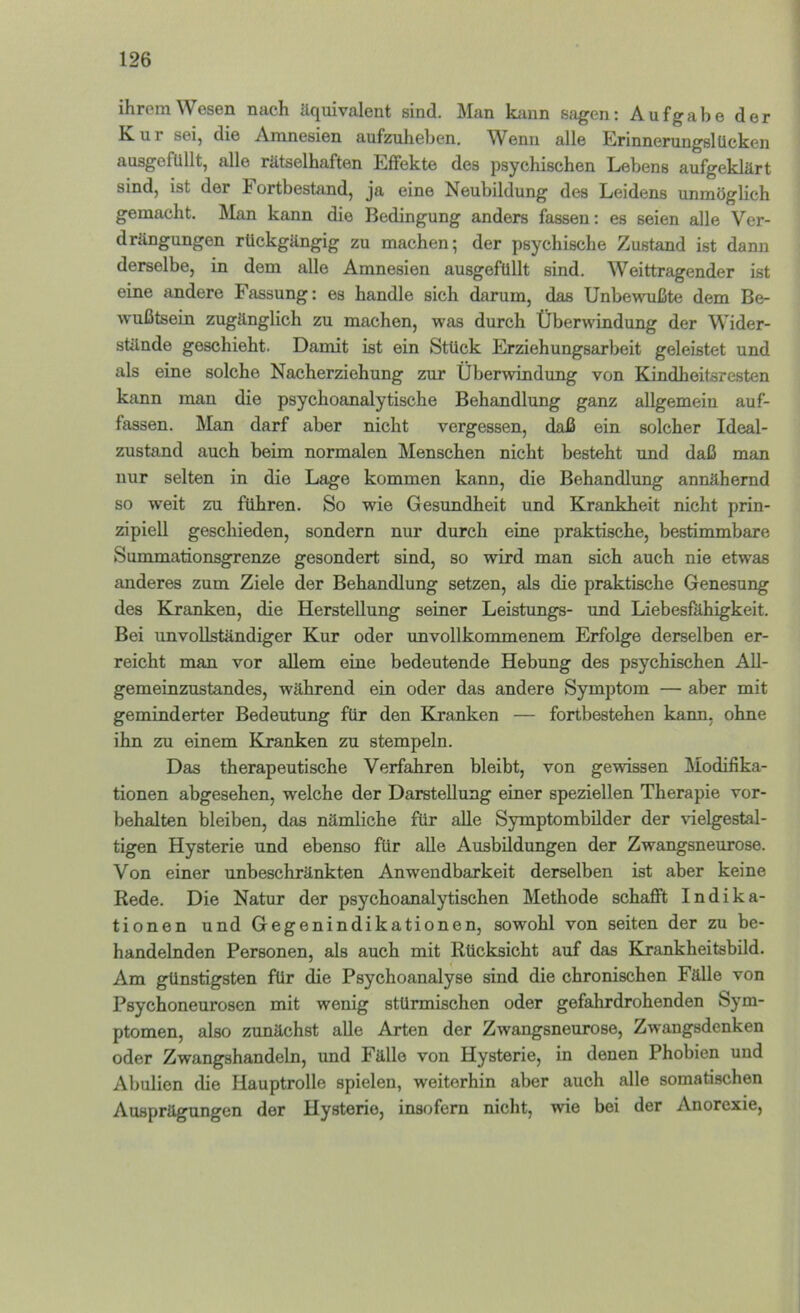 126

ihrem Wesen nach äquivalent sind. Man kann sagen: Aufgabe der Kur sei, die Amnesien aufzuheben. Wenn alle Erinnerungslücken ausgefüllt, alle rätselhaften Effekte des psychischen Lebens aufgeklärt sind, ist der Fortbestand, ja eine Neubildung des Leidens unmöglich gemacht. Man kann die Bedingung anders fassen: es seien alle Verdrängungen rückgängig zu machen; der psychische Zustand ist dann derselbe, in dem alle Amnesien ausgefüllt sind. Weittragender ist eine andere Fassung: es handle sich darum, das Unbewußte dem Bewußtsein zugänglich zu machen, was durch Überwindung der Widerstände geschieht. Damit ist ein Stück Erziehungsarbeit geleistet und als eine solche Nacherziehung zur Überwindung von Kindheitsresten kann man die psychoanalytische Behandlung ganz allgemein auffassen. Man darf aber nicht vergessen, daß ein solcher Idealzustand auch beim normalen Menschen nicht besteht und daß man nur selten in die Lage kommen kann, die Behandlung annähernd so weit zu führen. So wie Gesundheit und Krankheit nicht prinzipiell geschieden, sondern nur durch eine praktische, bestimmbare Summationsgrenze gesondert sind, so wird man sich auch nie etwas anderes zum Ziele der Behandlung setzen, als die praktische Genesung des Kranken, die Herstellung seiner Leistungs- und Liebesfähigkeit. Bei unvollständiger Kur oder unvollkommenem Erfolge derselben erreicht man vor allem eine bedeutende Hebung des psychischen Allgemeinzustandes, während ein oder das andere Symptom — aber mit geminderter Bedeutung für den Kranken — fortbestehen kann, ohne ihn zu einem Kranken zu stempeln.

Das therapeutische Verfahren bleibt, von gewissen Modifikationen abgesehen, welche der Darstellung einer speziellen Therapie vorbehalten bleiben, das nämliche für alle Symptombilder der vielgestaltigen Hysterie und ebenso für alle Ausbildungen der Zwangsneurose. Von einer unbeschränkten Anwendbarkeit derselben ist aber keine Rede. Die Natur der psychoanalytischen Methode schafft Indikationen und Gegenindikationen, sowohl von seiten der zu behandelnden Personen, als auch mit Rücksicht auf das Krankheitsbild. Am günstigsten für die Psychoanalyse sind die chronischen Fälle von Psychoneurosen mit wenig stürmischen oder gefahrdrohenden Symptomen, also zunächst alle Arten der Zwangsneurose, Zwangsdenken oder Zwangshandeln, und Fälle von Hysterie, in denen Phobien und Abulien die Hauptrolle spielen, weiterhin aber auch alle somatischen Ausprägungen der Hysterie, insofern nicht, wie bei der Anorexie,